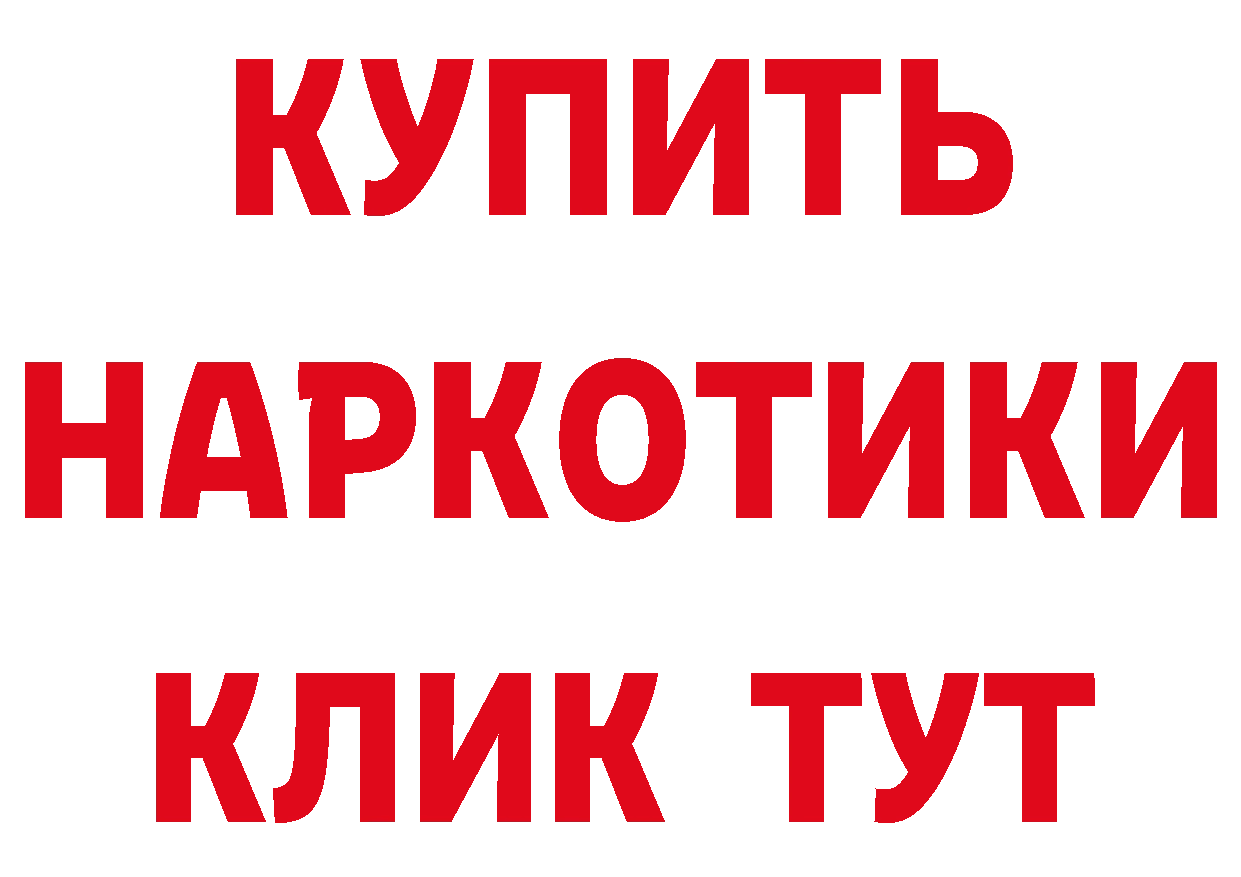 КУПИТЬ
НАРКОТИКИ
КЛИК ТУТ